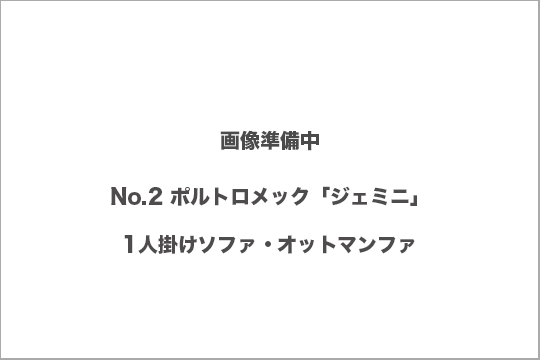 画像準備中

No.2 ポルトロメック「ジェミニ」

１人掛けソファ・オットマンファ